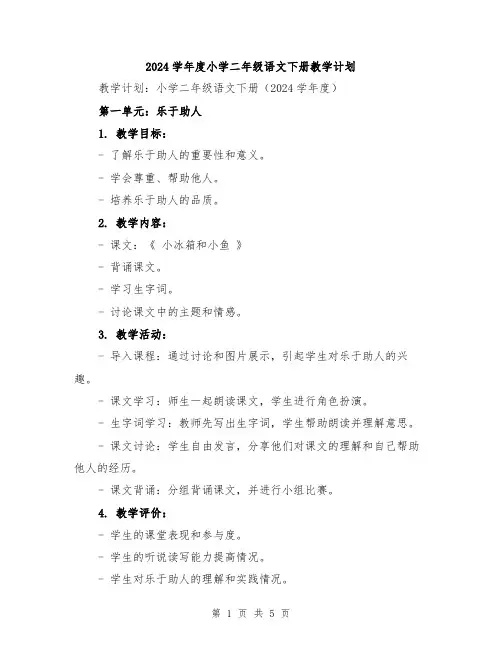 2024 学年度小学二年级语文下册教学计划

教学计划：小学二年级语文下册（2024 学年度）

第一单元：乐于助人

1. 教学目标：

- 了解乐于助人的重要性和意义。

- 学会尊重、帮助他人。

- 培养乐于助人的品质。

2. 教学内容：

- 课文：《 小冰箱和小鱼 》

- 背诵课文。

- 学习生字词。

- 讨论课文中的主题和情感。

3. 教学活动：

- 导入课程：通过讨论和图片展示，引起学生对乐于助人的兴趣。

- 课文学习：师生一起朗读课文，学生进行角色扮演。

- 生字词学习：教师先写出生字词，学生帮助朗读并理解意思。

- 课文讨论：学生自由发言，分享他们对课文的理解和自己帮助他人的经历。

- 课文背诵：分组背诵课文，并进行小组比赛。

4. 教学评价：

- 学生的课堂表现和参与度。

- 学生的听说读写能力提高情况。

- 学生对乐于助人的理解和实践情况。

第 1 页 共 5 页